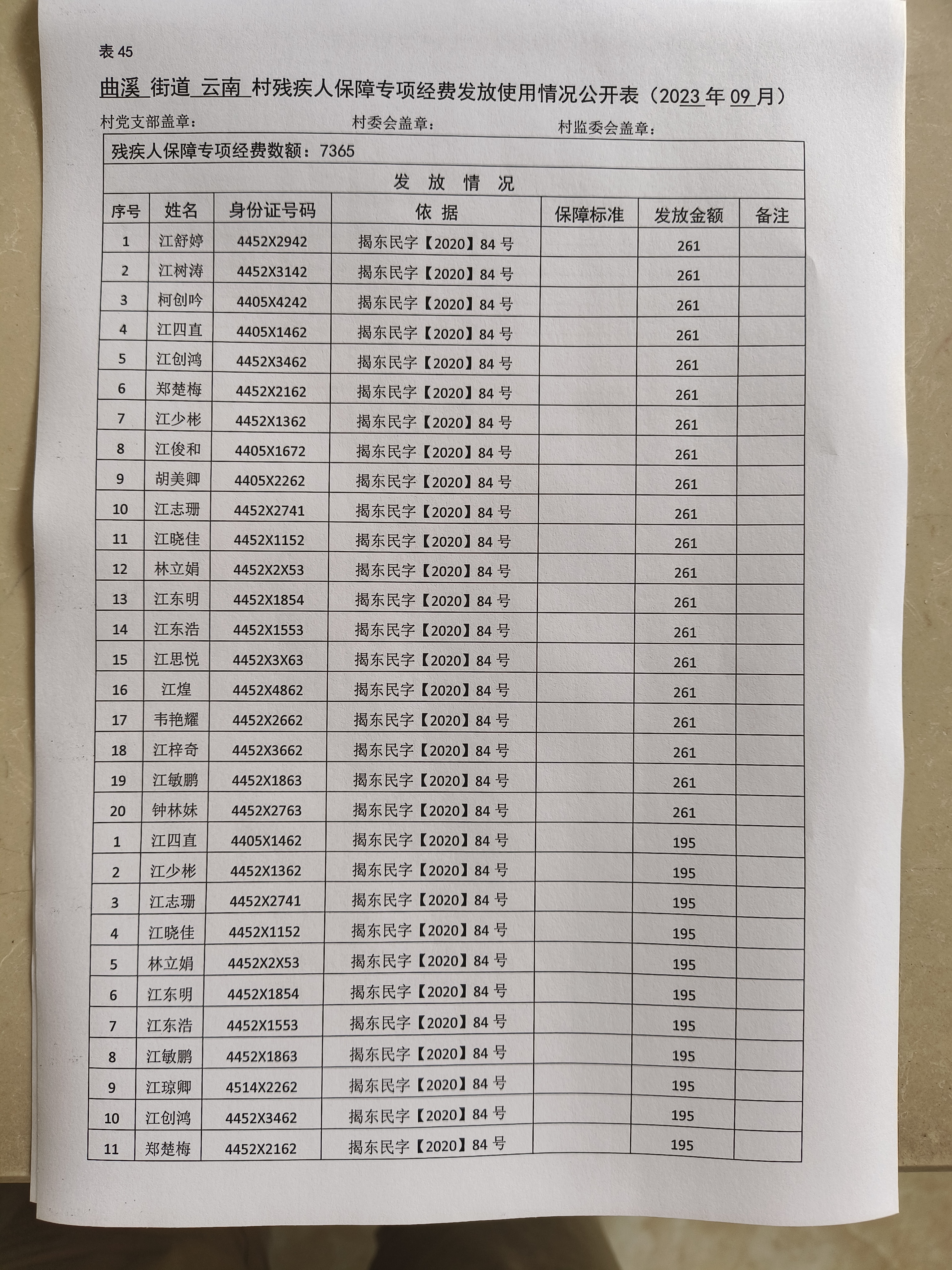 表 45

曲溪 街道 云南 村残疾人保障专项经费发放使用情况公开表（2023 年 09 月）

村党支部盖章：　　村委会盖章：　　村监委会盖章：

残疾人保障专项经费数额：7365

发 放 情 况

| 序号 | 姓名 | 身份证号码 | 依 据 | 保障标准 | 发放金额 | 备注 |
|---|---|---|---|---|---|---|
| 1 | 江舒婷 | 4452X2942 | 揭东民字【2020】84 号 | | 261 | |
| 2 | 江树涛 | 4452X3142 | 揭东民字【2020】84 号 | | 261 | |
| 3 | 柯创吟 | 4405X4242 | 揭东民字【2020】84 号 | | 261 | |
| 4 | 江四直 | 4405X1462 | 揭东民字【2020】84 号 | | 261 | |
| 5 | 江创鸿 | 4452X3462 | 揭东民字【2020】84 号 | | 261 | |
| 6 | 郑楚梅 | 4452X2162 | 揭东民字【2020】84 号 | | 261 | |
| 7 | 江少彬 | 4452X1362 | 揭东民字【2020】84 号 | | 261 | |
| 8 | 江俊和 | 4405X1672 | 揭东民字【2020】84 号 | | 261 | |
| 9 | 胡美卿 | 4405X2262 | 揭东民字【2020】84 号 | | 261 | |
| 10 | 江志珊 | 4452X2741 | 揭东民字【2020】84 号 | | 261 | |
| 11 | 江晓佳 | 4452X1152 | 揭东民字【2020】84 号 | | 261 | |
| 12 | 林立娟 | 4452X2X53 | 揭东民字【2020】84 号 | | 261 | |
| 13 | 江东明 | 4452X1854 | 揭东民字【2020】84 号 | | 261 | |
| 14 | 江东浩 | 4452X1553 | 揭东民字【2020】84 号 | | 261 | |
| 15 | 江思悦 | 4452X3X63 | 揭东民字【2020】84 号 | | 261 | |
| 16 | 江煌 | 4452X4862 | 揭东民字【2020】84 号 | | 261 | |
| 17 | 韦艳耀 | 4452X2662 | 揭东民字【2020】84 号 | | 261 | |
| 18 | 江梓奇 | 4452X3662 | 揭东民字【2020】84 号 | | 261 | |
| 19 | 江敏鹏 | 4452X1863 | 揭东民字【2020】84 号 | | 261 | |
| 20 | 钟林妹 | 4452X2763 | 揭东民字【2020】84 号 | | 261 | |
| 1 | 江四直 | 4405X1462 | 揭东民字【2020】84 号 | | 195 | |
| 2 | 江少彬 | 4452X1362 | 揭东民字【2020】84 号 | | 195 | |
| 3 | 江志珊 | 4452X2741 | 揭东民字【2020】84 号 | | 195 | |
| 4 | 江晓佳 | 4452X1152 | 揭东民字【2020】84 号 | | 195 | |
| 5 | 林立娟 | 4452X2X53 | 揭东民字【2020】84 号 | | 195 | |
| 6 | 江东明 | 4452X1854 | 揭东民字【2020】84 号 | | 195 | |
| 7 | 江东浩 | 4452X1553 | 揭东民字【2020】84 号 | | 195 | |
| 8 | 江敏鹏 | 4452X1863 | 揭东民字【2020】84 号 | | 195 | |
| 9 | 江琼卿 | 4514X2262 | 揭东民字【2020】84 号 | | 195 | |
| 10 | 江创鸿 | 4452X3462 | 揭东民字【2020】84 号 | | 195 | |
| 11 | 郑楚梅 | 4452X2162 | 揭东民字【2020】84 号 | | 195 | |